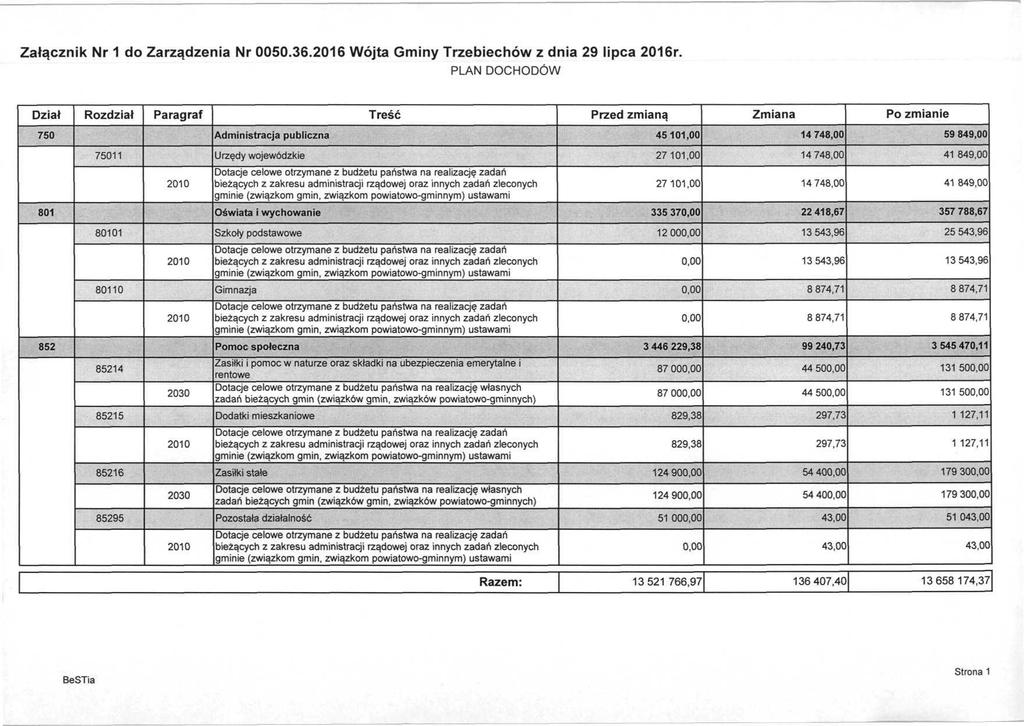 Załącznik Nr 1 do Zarządzenia Nr 0050.36.2016 Wójta Gminy Trzebiechów z dnia 29 lipca 2016r.

PLAN DOCHODÓW

| Dział | Rozdział | Paragraf | Treść | Przed zmianą | Zmiana | Po zmianie |
|---|---|---|---|---|---|---|
| 750 | | | Administracja publiczna | 45 101,00 | 14 748,00 | 59 849,00 |
| | 75011 | | Urzędy wojewódzkie | 27 101,00 | 14 748,00 | 41 849,00 |
| | | 2010 | Dotacje celowe otrzymane z budżetu państwa na realizację zadań bieżących z zakresu administracji rządowej oraz innych zadań zleconych gminie (związkom gmin, związkom powiatowo-gminnym) ustawami | 27 101,00 | 14 748,00 | 41 849,00 |
| 801 | | | Oświata i wychowanie | 335 370,00 | 22 418,67 | 357 788,67 |
| | 80101 | | Szkoły podstawowe | 12 000,00 | 13 543,96 | 25 543,96 |
| | | 2010 | Dotacje celowe otrzymane z budżetu państwa na realizację zadań bieżących z zakresu administracji rządowej oraz innych zadań zleconych gminie (związkom gmin, związkom powiatowo-gminnym) ustawami | 0,00 | 13 543,96 | 13 543,96 |
| | 80110 | | Gimnazja | 0,00 | 8 874,71 | 8 874,71 |
| | | 2010 | Dotacje celowe otrzymane z budżetu państwa na realizację zadań bieżących z zakresu administracji rządowej oraz innych zadań zleconych gminie (związkom gmin, związkom powiatowo-gminnym) ustawami | 0,00 | 8 874,71 | 8 874,71 |
| 852 | | | Pomoc społeczna | 3 446 229,38 | 99 240,73 | 3 545 470,11 |
| | 85214 | | Zasiłki i pomoc w naturze oraz składki na ubezpieczenia emerytalne i rentowe | 87 000,00 | 44 500,00 | 131 500,00 |
| | | 2030 | Dotacje celowe otrzymane z budżetu państwa na realizację własnych zadań bieżących gmin (związków gmin, związków powiatowo-gminnych) | 87 000,00 | 44 500,00 | 131 500,00 |
| | 85215 | | Dodatki mieszkaniowe | 829,38 | 297,73 | 1 127,11 |
| | | 2010 | Dotacje celowe otrzymane z budżetu państwa na realizację zadań bieżących z zakresu administracji rządowej oraz innych zadań zleconych gminie (związkom gmin, związkom powiatowo-gminnym) ustawami | 829,38 | 297,73 | 1 127,11 |
| | 85216 | | Zasiłki stałe | 124 900,00 | 54 400,00 | 179 300,00 |
| | | 2030 | Dotacje celowe otrzymane z budżetu państwa na realizację własnych zadań bieżących gmin (związków gmin, związków powiatowo-gminnych) | 124 900,00 | 54 400,00 | 179 300,00 |
| | 85295 | | Pozostała działalność | 51 000,00 | 43,00 | 51 043,00 |
| | | 2010 | Dotacje celowe otrzymane z budżetu państwa na realizację zadań bieżących z zakresu administracji rządowej oraz innych zadań zleconych gminie (związkom gmin, związkom powiatowo-gminnym) ustawami | 0,00 | 43,00 | 43,00 |
| | | | Razem: | 13 521 766,97 | 136 407,40 | 13 658 174,37 |

BeSTia

Strona 1